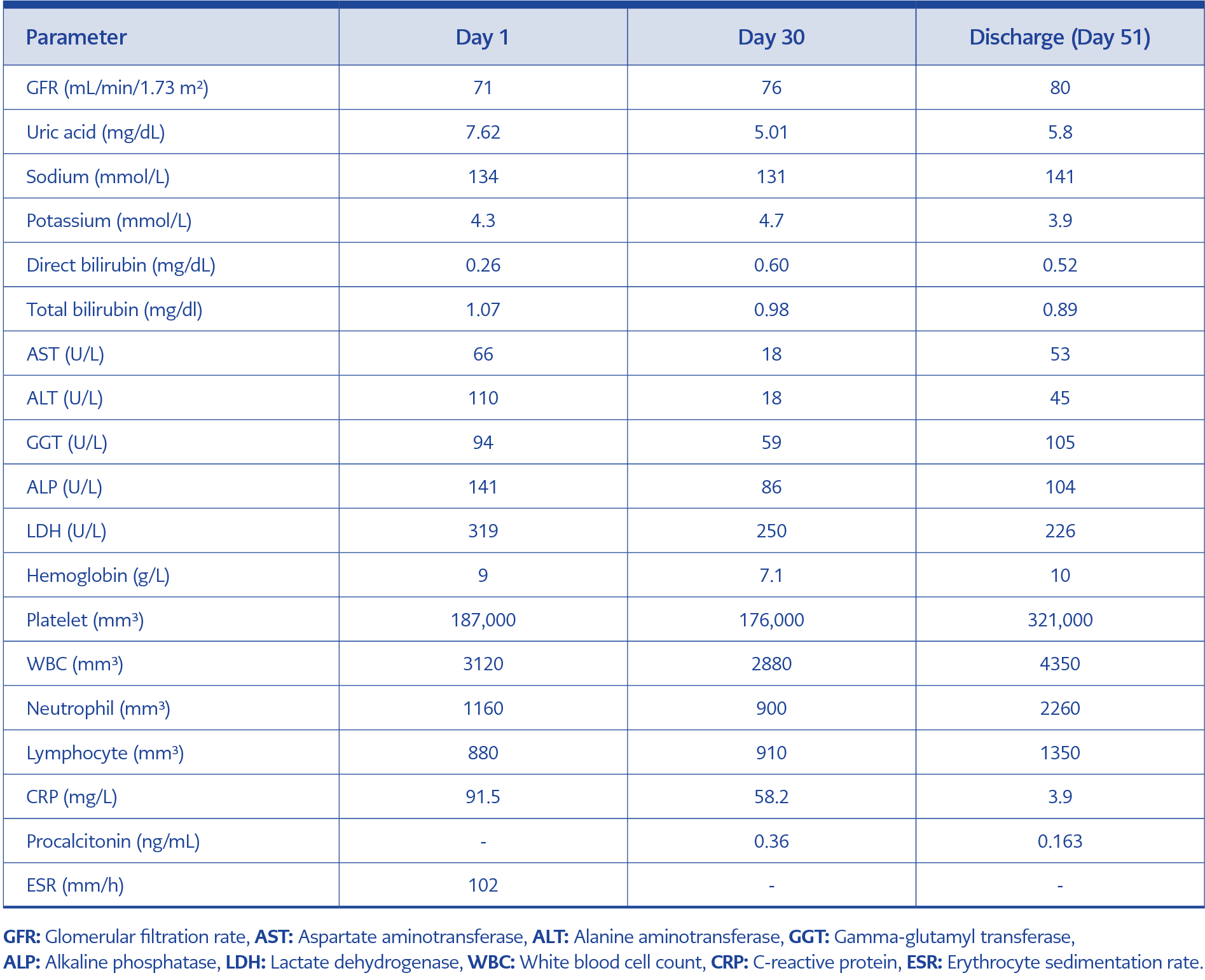 | Parameter | Day 1 | Day 30 | Discharge (Day 51) |
|---|---|---|---|
| GFR (mL/min/1.73 m²) | 71 | 76 | 80 |
| Uric acid (mg/dL) | 7.62 | 5.01 | 5.8 |
| Sodium (mmol/L) | 134 | 131 | 141 |
| Potassium (mmol/L) | 4.3 | 4.7 | 3.9 |
| Direct bilirubin (mg/dL) | 0.26 | 0.60 | 0.52 |
| Total bilirubin (mg/dl) | 1.07 | 0.98 | 0.89 |
| AST (U/L) | 66 | 18 | 53 |
| ALT (U/L) | 110 | 18 | 45 |
| GGT (U/L) | 94 | 59 | 105 |
| ALP (U/L) | 141 | 86 | 104 |
| LDH (U/L) | 319 | 250 | 226 |
| Hemoglobin (g/L) | 9 | 7.1 | 10 |
| Platelet (mm³) | 187,000 | 176,000 | 321,000 |
| WBC (mm³) | 3120 | 2880 | 4350 |
| Neutrophil (mm³) | 1160 | 900 | 2260 |
| Lymphocyte (mm³) | 880 | 910 | 1350 |
| CRP (mg/L) | 91.5 | 58.2 | 3.9 |
| Procalcitonin (ng/mL) | - | 0.36 | 0.163 |
| ESR (mm/h) | 102 | - | - |

GFR: Glomerular filtration rate, AST: Aspartate aminotransferase, ALT: Alanine aminotransferase, GGT: Gamma-glutamyl transferase, ALP: Alkaline phosphatase, LDH: Lactate dehydrogenase, WBC: White blood cell count, CRP: C-reactive protein, ESR: Erythrocyte sedimentation rate.